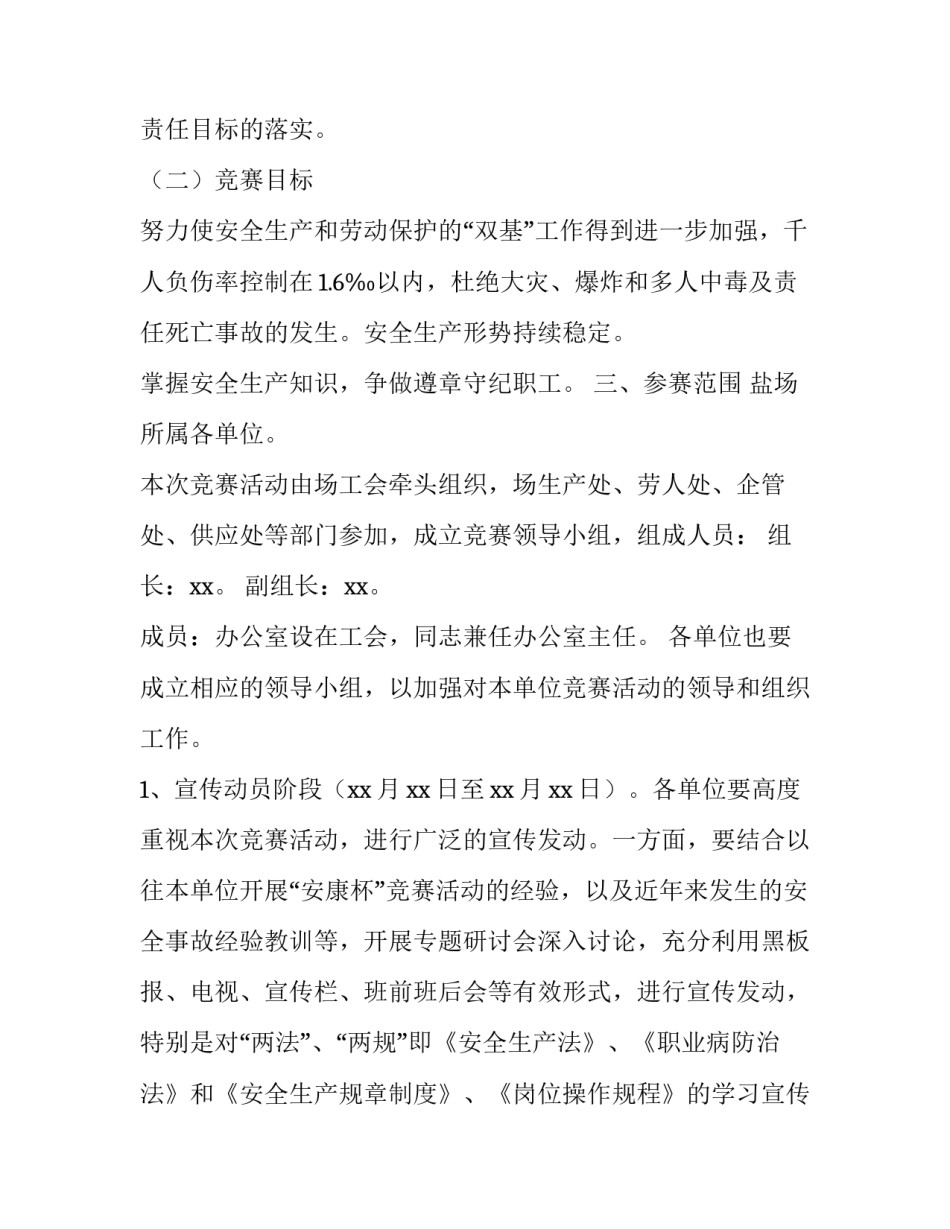 责任目标的落实。

（二）竞赛目标

努力使安全生产和劳动保护的“双基”工作得到进一步加强，千人负伤率控制在1.6‰以内，杜绝大灾、爆炸和多人中毒及责任死亡事故的发生。安全生产形势持续稳定。

掌握安全生产知识，争做遵章守纪职工。 三、参赛范围 盐场所属各单位。

本次竞赛活动由场工会牵头组织，场生产处、劳人处、企管处、供应处等部门参加，成立竞赛领导小组，组成人员： 组长：xx。 副组长：xx。

成员：办公室设在工会，同志兼任办公室主任。 各单位也要成立相应的领导小组，以加强对本单位竞赛活动的领导和组织工作。

1、宣传动员阶段（xx月xx日至xx月xx日）。各单位要高度重视本次竞赛活动，进行广泛的宣传发动。一方面，要结合以往本单位开展“安康杯”竞赛活动的经验，以及近年来发生的安全事故经验教训等，开展专题研讨会深入讨论，充分利用黑板报、电视、宣传栏、班前班后会等有效形式，进行宣传发动，特别是对“两法”、“两规”即《安全生产法》、《职业病防治法》和《安全生产规章制度》、《岗位操作规程》的学习宣传